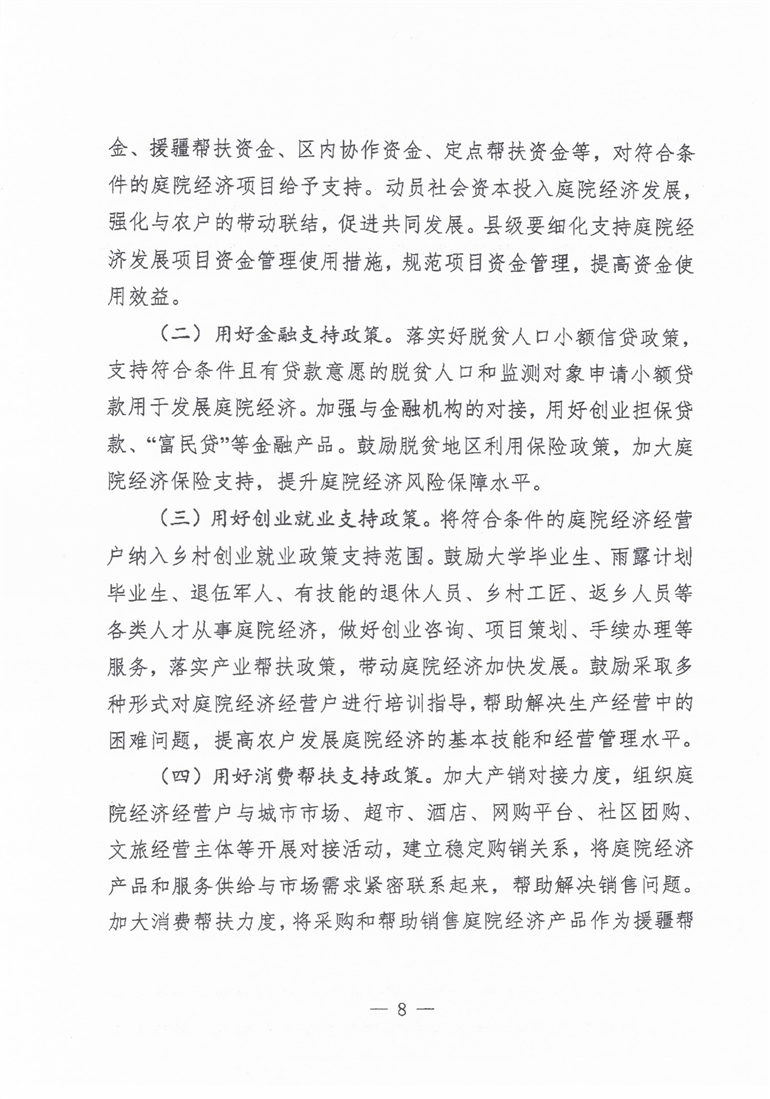 金、援疆帮扶资金、区内协作资金、定点帮扶资金等，对符合条件的庭院经济项目给予支持。动员社会资本投入庭院经济发展，强化与农户的带动联结，促进共同发展。县级要细化支持庭院经济发展项目资金管理使用措施，规范项目资金管理，提高资金使用效益。

（二）用好金融支持政策。落实好脱贫人口小额信贷政策，支持符合条件且有贷款意愿的脱贫人口和监测对象申请小额贷款用于发展庭院经济。加强与金融机构的对接，用好创业担保贷款、“富民贷”等金融产品。鼓励脱贫地区利用保险政策，加大庭院经济保险支持，提升庭院经济风险保障水平。

（三）用好创业就业支持政策。将符合条件的庭院经济经营户纳入乡村创业就业政策支持范围。鼓励大学毕业生、雨露计划毕业生、退伍军人、有技能的退休人员、乡村工匠、返乡人员等各类人才从事庭院经济，做好创业咨询、项目策划、手续办理等服务，落实产业帮扶政策，带动庭院经济加快发展。鼓励采取多种形式对庭院经济经营户进行培训指导，帮助解决生产经营中的困难问题，提高农户发展庭院经济的基本技能和经营管理水平。

（四）用好消费帮扶支持政策。加大产销对接力度，组织庭院经济经营户与城市市场、超市、酒店、网购平台、社区团购、文旅经营主体等开展对接活动，建立稳定购销关系，将庭院经济产品和服务供给与市场需求紧密联系起来，帮助解决销售问题。加大消费帮扶力度，将采购和帮助销售庭院经济产品作为援疆帮

— 8 —